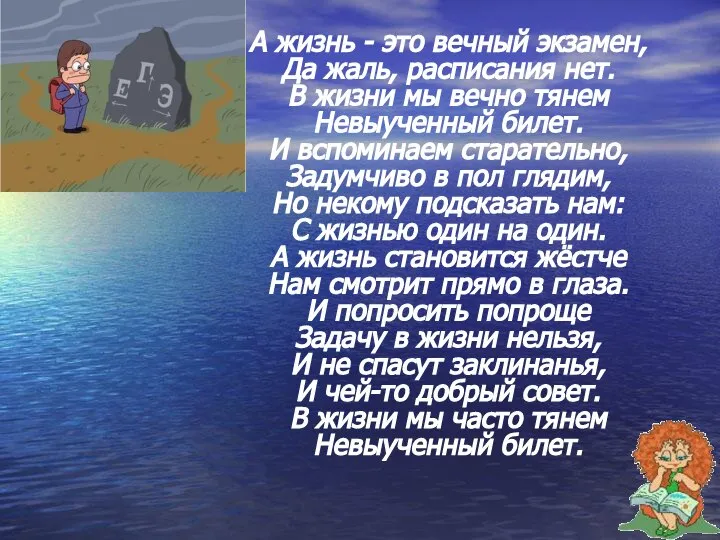 Е Г Э

А жизнь - это вечный экзамен,
Да жаль, расписания нет.
В жизни мы вечно тянем
Невыученный билет.
И вспоминаем старательно,
Задумчиво в пол глядим,
Но некому подсказать нам:
С жизнью один на один.
А жизнь становится жёстче
Нам смотрит прямо в глаза.
И попросить попроще
Задачу в жизни нельзя,
И не спасут заклинанья,
И чей-то добрый совет.
В жизни мы часто тянем
Невыученный билет.